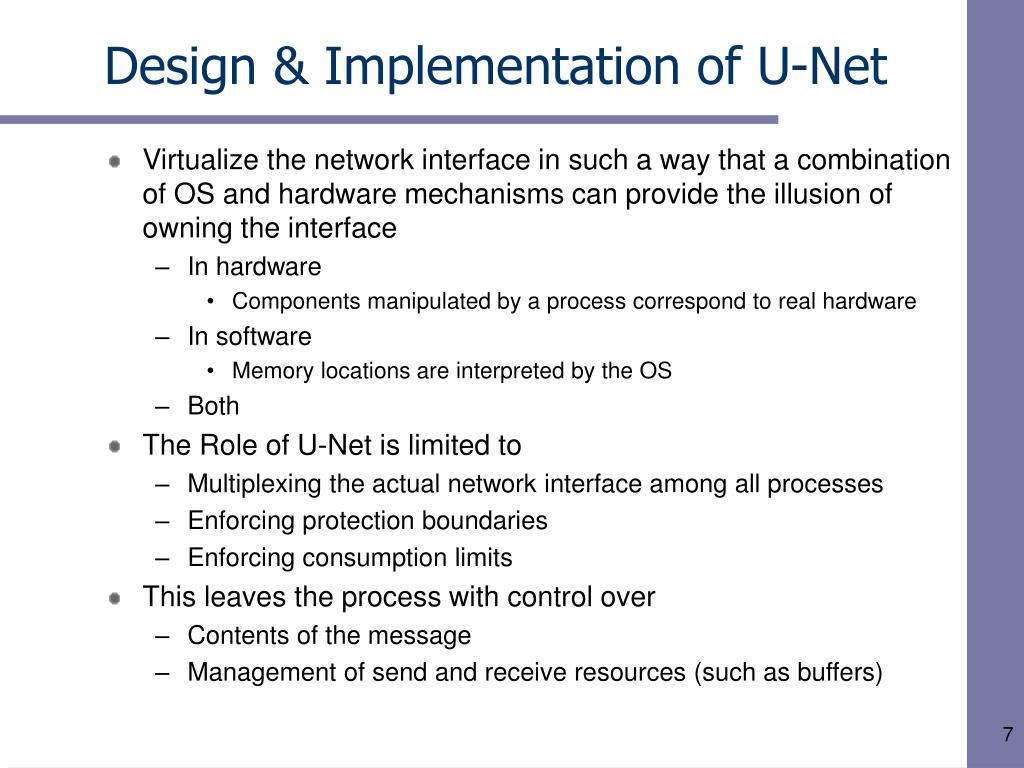 Design & Implementation of U-Net

Virtualize the network interface in such a way that a combination of OS and hardware mechanisms can provide the illusion of owning the interface
– In hardware
• Components manipulated by a process correspond to real hardware
– In software
• Memory locations are interpreted by the OS
– Both

The Role of U-Net is limited to
– Multiplexing the actual network interface among all processes
– Enforcing protection boundaries
– Enforcing consumption limits

This leaves the process with control over
– Contents of the message
– Management of send and receive resources (such as buffers)

7